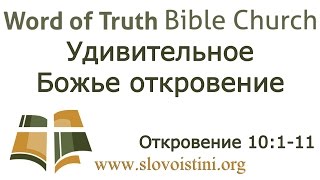 Word of Truth Bible Church
Удивительное
Божье откровение

Откровение 10:1-11

www.slovoistini.org